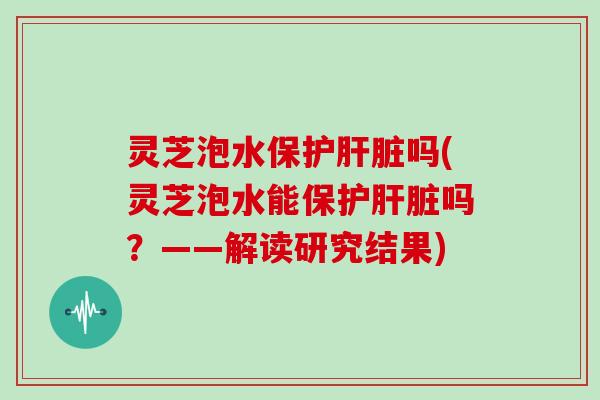 灵芝泡水保护肝脏吗(灵芝泡水能保护肝脏吗？——解读研究结果)